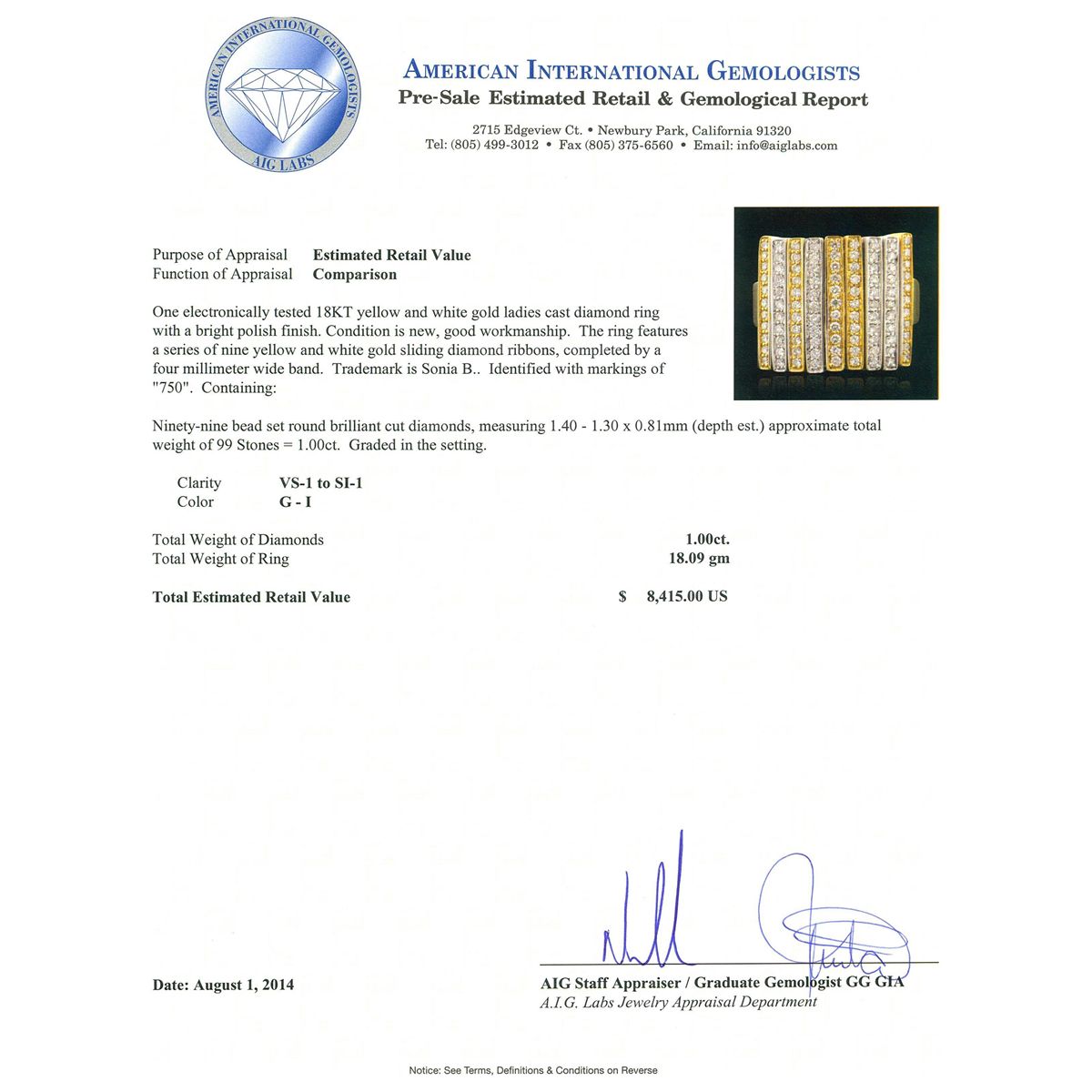 AMERICAN INTERNATIONAL GEMOLOGISTS
AIG LABS

AMERICAN INTERNATIONAL GEMOLOGISTS
Pre-Sale Estimated Retail & Gemological Report

2715 Edgeview Ct. • Newbury Park, California 91320
Tel: (805) 499-3012 • Fax (805) 375-6560 • Email: info@aiglabs.com

Purpose of Appraisal Estimated Retail Value
Function of Appraisal Comparison

One electronically tested 18KT yellow and white gold ladies cast diamond ring with a bright polish finish. Condition is new, good workmanship. The ring features a series of nine yellow and white gold sliding diamond ribbons, completed by a four millimeter wide band. Trademark is Sonia B.. Identified with markings of "750". Containing:

Ninety-nine bead set round brilliant cut diamonds, measuring 1.40 - 1.30 x 0.81mm (depth est.) approximate total weight of 99 Stones = 1.00ct. Graded in the setting.

Clarity VS-1 to SI-1
Color G - I

Total Weight of Diamonds 1.00ct.
Total Weight of Ring 18.09 gm

Total Estimated Retail Value $ 8,415.00 US

Date: August 1, 2014

AIG Staff Appraiser / Graduate Gemologist GG GIA
A.I.G. Labs Jewelry Appraisal Department

Notice: See Terms, Definitions & Conditions on Reverse